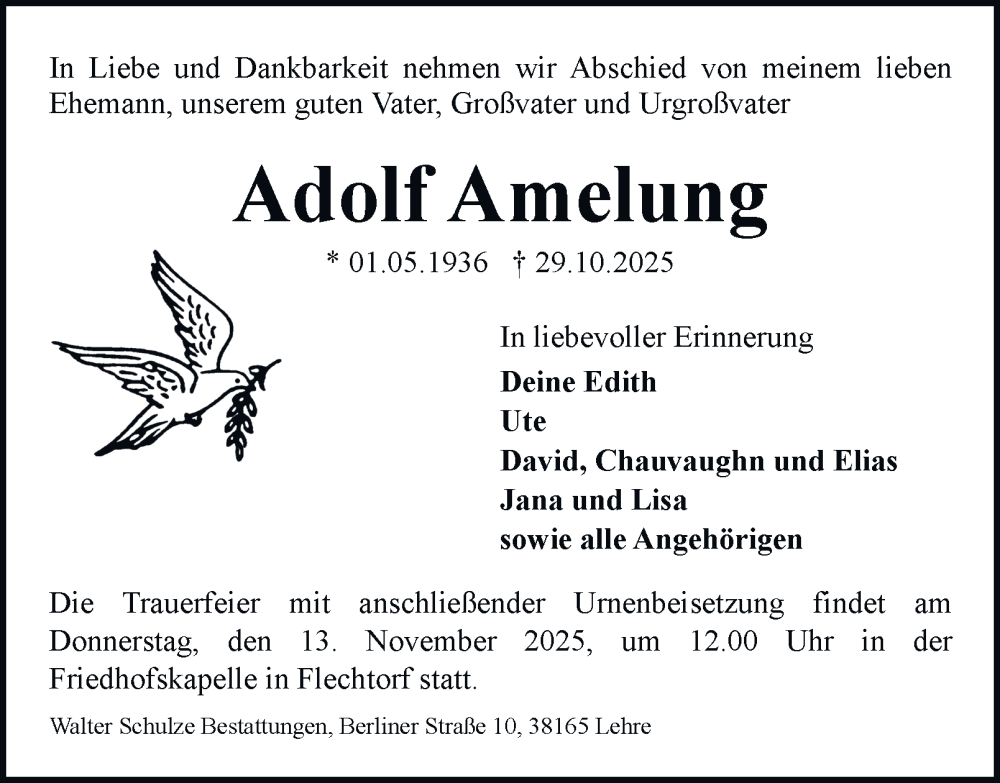 In Liebe und Dankbarkeit nehmen wir Abschied von meinem lieben Ehemann, unserem guten Vater, Großvater und Urgroßvater

Adolf Amelung

* 01.05.1936 † 29.10.2025

In liebevoller Erinnerung
Deine Edith
Ute
David, Chauvaughn und Elias
Jana und Lisa
sowie alle Angehörigen

Die Trauerfeier mit anschließender Urnenbeisetzung findet am Donnerstag, den 13. November 2025, um 12.00 Uhr in der Friedhofskapelle in Flechtorf statt.

Walter Schulze Bestattungen, Berliner Straße 10, 38165 Lehre